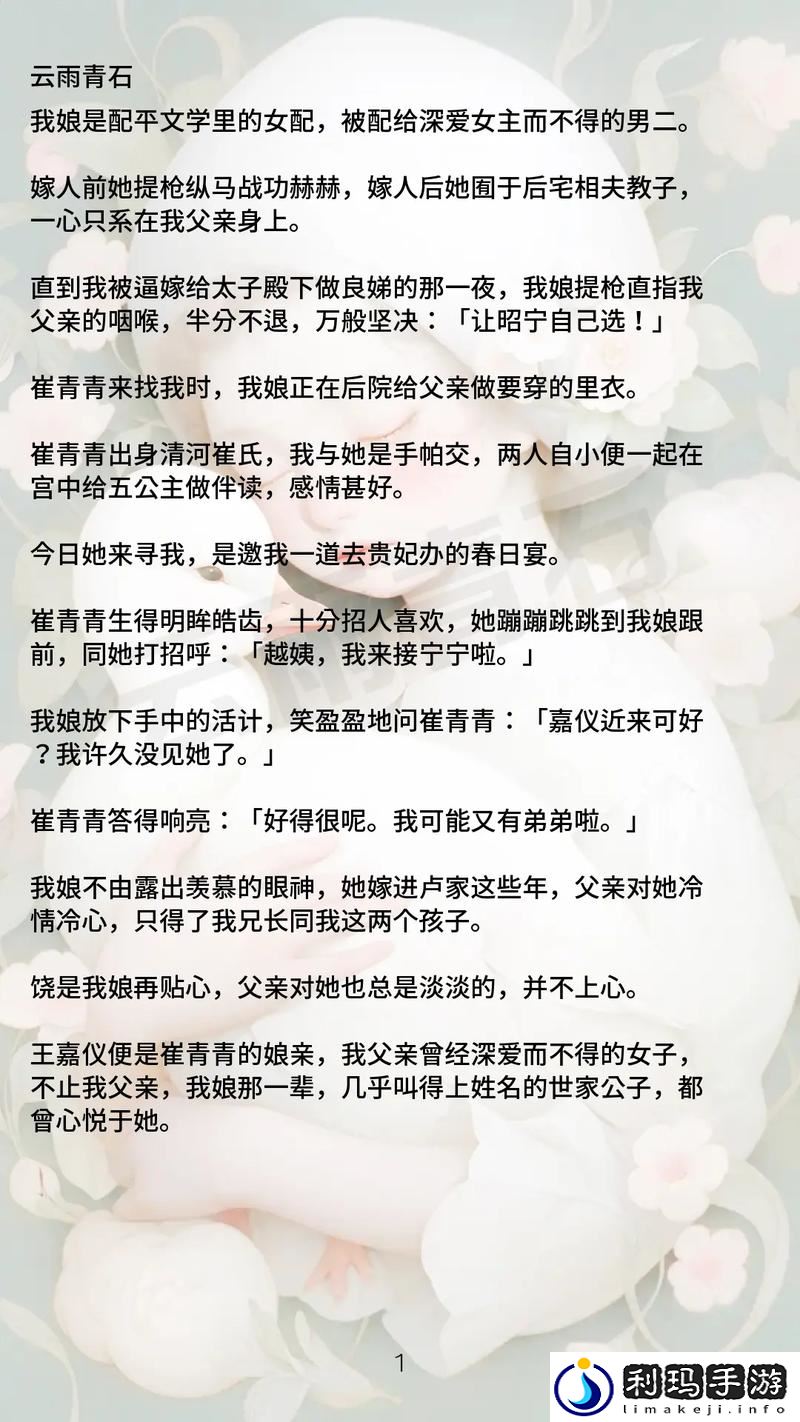 云雨青石

我娘是配平文学里的女配，被配给深爱女主而不得的男二。

嫁人前她提枪纵马战功赫赫，嫁人后她囿于后宅相夫教子，一心只系在我父亲身上。

直到我被逼嫁给太子殿下做良娣的那一夜，我娘提枪直指我父亲的咽喉，半分不退，万般坚决：「让昭宁自己选！」

崔青青来找我时，我娘正在后院给父亲做要穿的里衣。

崔青青出身清河崔氏，我与她是手帕交，两人自小便一起在宫中给五公主做伴读，感情甚好。

今日她来寻我，是邀我一道去贵妃办的春日宴。

崔青青生得明眸皓齿，十分招人喜欢，她蹦蹦跳跳到我娘跟前，同她打招呼：「越姨，我来接宁宁啦。」

我娘放下手中的活计，笑盈盈地问崔青青：「嘉仪近来可好？我许久没见她了。」

崔青青答得响亮：「好得很呢。我可能又有弟弟啦。」

我娘不由露出羡慕的眼神，她嫁进卢家这些年，父亲对她冷情冷心，只得了我兄长同我这两个孩子。

饶是我娘再贴心，父亲对她也总是淡淡的，并不上心。

王嘉仪便是崔青青的娘亲，我父亲曾经深爱而不得的女子，不止我父亲，我娘那一辈，几乎叫得上姓名的世家公子，都曾心悦于她。

1

利玛手游
limakeji.info